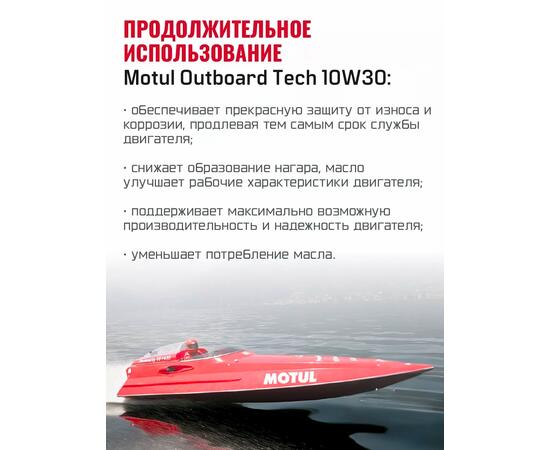 ПРОДОЛЖИТЕЛЬНОЕ ИСПОЛЬЗОВАНИЕ
Motul Outboard Tech 10W30:

· обеспечивает прекрасную защиту от износа и коррозии, продлевая тем самым срок службы двигателя;

· снижает образование нагара, масло улучшает рабочие характеристики двигателя;

· поддерживает максимально возможную производительность и надежность двигателя;

· уменьшает потребление масла.

MOTUL